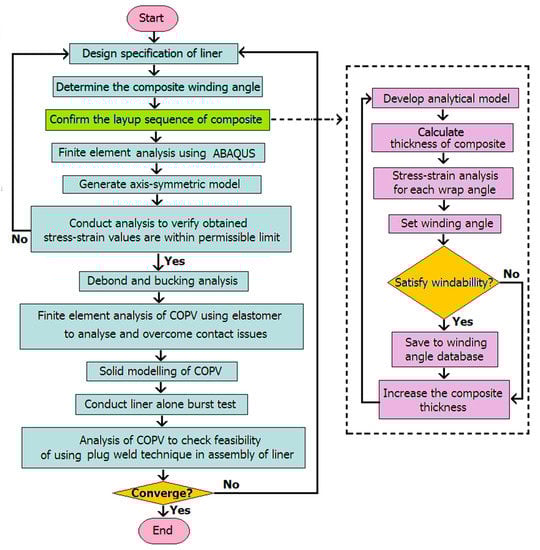 Start

Design specification of liner

Determine the composite winding angle

Confirm the layup sequence of composite

Finite element analysis using ABAQUS

Generate axis-symmetric model

Conduct analysis to verify obtained stress-strain values are within permissible limit

No

Yes

Debond and bucking analysis

Finite element analysis of COPV using elastomer to analyse and overcome contact issues

Solid modelling of COPV

Conduct liner alone burst test

Analysis of COPV to check feasibility of using plug weld technique in assembly of liner

Converge?

No

Yes

End

Develop analytical model

Calculate thickness of composite

Stress-strain analysis for each wrap angle

Set winding angle

Satisfy windabillity?

No

Yes

Save to winding angle database

Increase the composite thickness